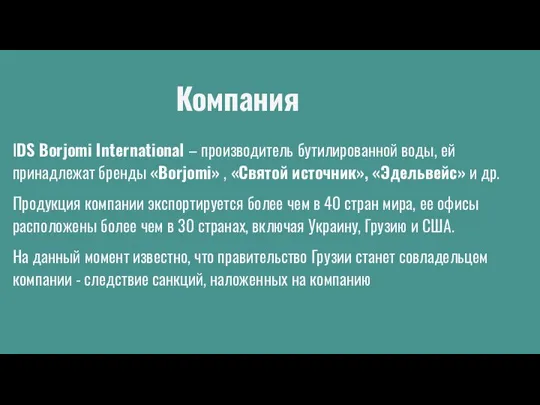 Компания

IDS Borjomi International – производитель бутилированной воды, ей принадлежат бренды «Borjomi» , «Святой источник», «Эдельвейс» и др.

Продукция компании экспортируется более чем в 40 стран мира, ее офисы расположены более чем в 30 странах, включая Украину, Грузию и США.

На данный момент известно, что правительство Грузии станет совладельцем компании - следствие санкций, наложенных на компанию